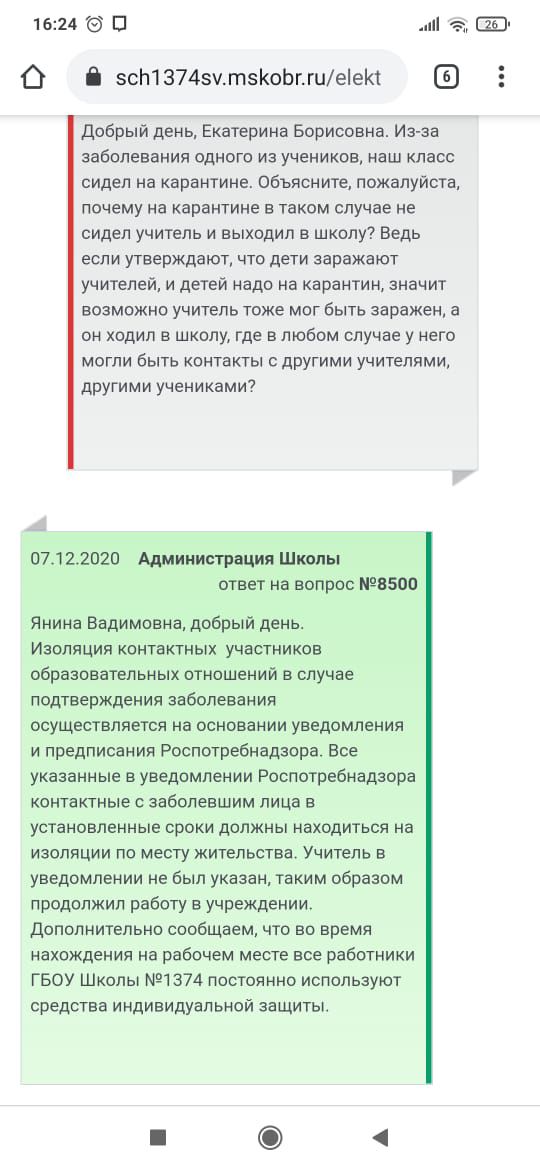 16:24
26

sch1374sv.mskobr.ru/elekt
6

Добрый день, Екатерина Борисовна. Из-за заболевания одного из учеников, наш класс сидел на карантине. Объясните, пожалуйста, почему на карантине в таком случае не сидел учитель и выходил в школу? Ведь если утверждают, что дети заражают учителей, и детей надо на карантин, значит возможно учитель тоже мог быть заражен, а он ходил в школу, где в любом случае у него могли быть контакты с другими учителями, другими учениками?

07.12.2020 Администрация Школы
ответ на вопрос №8500

Янина Вадимовна, добрый день.
Изоляция контактных участников образовательных отношений в случае подтверждения заболевания осуществляется на основании уведомления и предписания Роспотребнадзора. Все указанные в уведомлении Роспотребнадзора контактные с заболевшим лица в установленные сроки должны находиться на изоляции по месту жительства. Учитель в уведомлении не был указан, таким образом продолжил работу в учреждении. Дополнительно сообщаем, что во время нахождения на рабочем месте все работники ГБОУ Школы №1374 постоянно используют средства индивидуальной защиты.